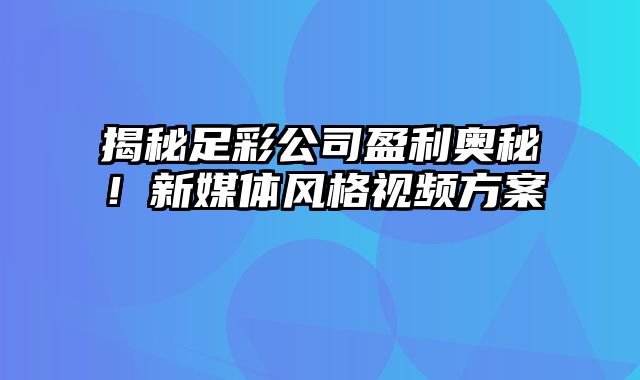 揭秘足彩公司盈利奥秘！新媒体风格视频方案